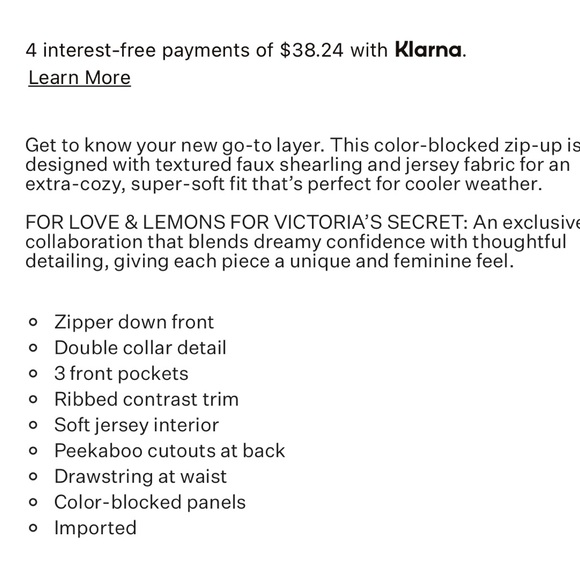 4 interest-free payments of $38.24 with Klarna.
Learn More

Get to know your new go-to layer. This color-blocked zip-up is designed with textured faux shearling and jersey fabric for an extra-cozy, super-soft fit that's perfect for cooler weather.

FOR LOVE & LEMONS FOR VICTORIA'S SECRET: An exclusive collaboration that blends dreamy confidence with thoughtful detailing, giving each piece a unique and feminine feel.

- Zipper down front
- Double collar detail
- 3 front pockets
- Ribbed contrast trim
- Soft jersey interior
- Peekaboo cutouts at back
- Drawstring at waist
- Color-blocked panels
- Imported